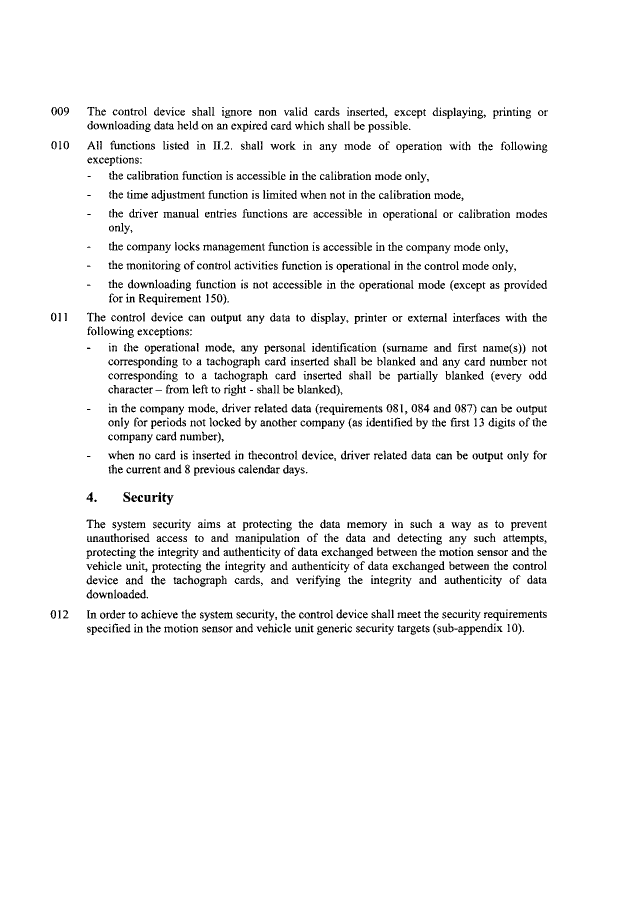 009 The control device shall ignore non valid cards inserted, except displaying, printing or downloading data held on an expired card which shall be possible.

010 All functions listed in II.2. shall work in any mode of operation with the following exceptions:

- the calibration function is accessible in the calibration mode only,
- the time adjustment function is limited when not in the calibration mode,
- the driver manual entries functions are accessible in operational or calibration modes only,
- the company locks management function is accessible in the company mode only,
- the monitoring of control activities function is operational in the control mode only,
- the downloading function is not accessible in the operational mode (except as provided for in Requirement 150).

011 The control device can output any data to display, printer or external interfaces with the following exceptions:

- in the operational mode, any personal identification (surname and first name(s)) not corresponding to a tachograph card inserted shall be blanked and any card number not corresponding to a tachograph card inserted shall be partially blanked (every odd character – from left to right - shall be blanked),
- in the company mode, driver related data (requirements 081, 084 and 087) can be output only for periods not locked by another company (as identified by the first 13 digits of the company card number),
- when no card is inserted in thecontrol device, driver related data can be output only for the current and 8 previous calendar days.

4. Security

The system security aims at protecting the data memory in such a way as to prevent unauthorised access to and manipulation of the data and detecting any such attempts, protecting the integrity and authenticity of data exchanged between the motion sensor and the vehicle unit, protecting the integrity and authenticity of data exchanged between the control device and the tachograph cards, and verifying the integrity and authenticity of data downloaded.

012 In order to achieve the system security, the control device shall meet the security requirements specified in the motion sensor and vehicle unit generic security targets (sub-appendix 10).